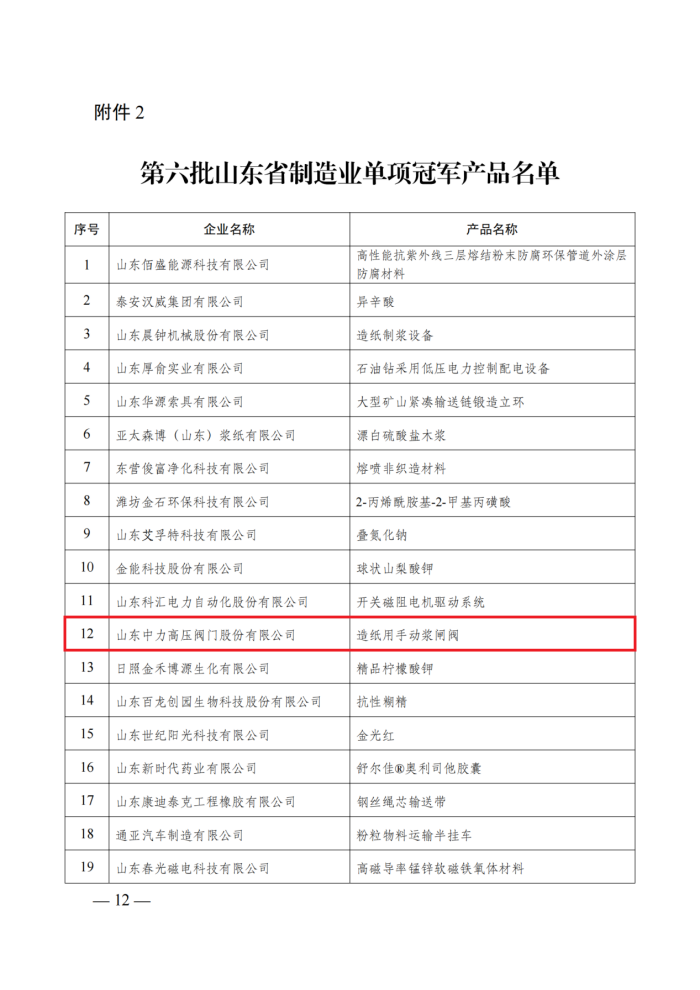 附件 2

第六批山东省制造业单项冠军产品名单

| 序号 | 企业名称 | 产品名称 |
|---|---|---|
| 1 | 山东佰盛能源科技有限公司 | 高性能抗紫外线三层熔结粉末防腐环保管道外涂层防腐材料 |
| 2 | 泰安汉威集团有限公司 | 异辛酸 |
| 3 | 山东晨钟机械股份有限公司 | 造纸制浆设备 |
| 4 | 山东厚俞实业有限公司 | 石油钻采用低压电力控制配电设备 |
| 5 | 山东华源索具有限公司 | 大型矿山紧凑输送链锻造立环 |
| 6 | 亚太森博（山东）浆纸有限公司 | 漂白硫酸盐木浆 |
| 7 | 东营俊富净化科技有限公司 | 熔喷非织造材料 |
| 8 | 潍坊金石环保科技有限公司 | 2-丙烯酰胺基-2-甲基丙磺酸 |
| 9 | 山东艾孚特科技有限公司 | 叠氮化钠 |
| 10 | 金能科技股份有限公司 | 球状山梨酸钾 |
| 11 | 山东科汇电力自动化股份有限公司 | 开关磁阻电机驱动系统 |
| 12 | 山东中力高压阀门股份有限公司 | 造纸用手动浆闸阀 |
| 13 | 日照金禾博源生化有限公司 | 精品柠檬酸钾 |
| 14 | 山东百龙创园生物科技股份有限公司 | 抗性糊精 |
| 15 | 山东世纪阳光科技有限公司 | 金光红 |
| 16 | 山东新时代药业有限公司 | 舒尔佳®奥利司他胶囊 |
| 17 | 山东康迪泰克工程橡胶有限公司 | 钢丝绳芯输送带 |
| 18 | 通亚汽车制造有限公司 | 粉粒物料运输半挂车 |
| 19 | 山东春光磁电科技有限公司 | 高磁导率锰锌软磁铁氧体材料 |

— 12 —